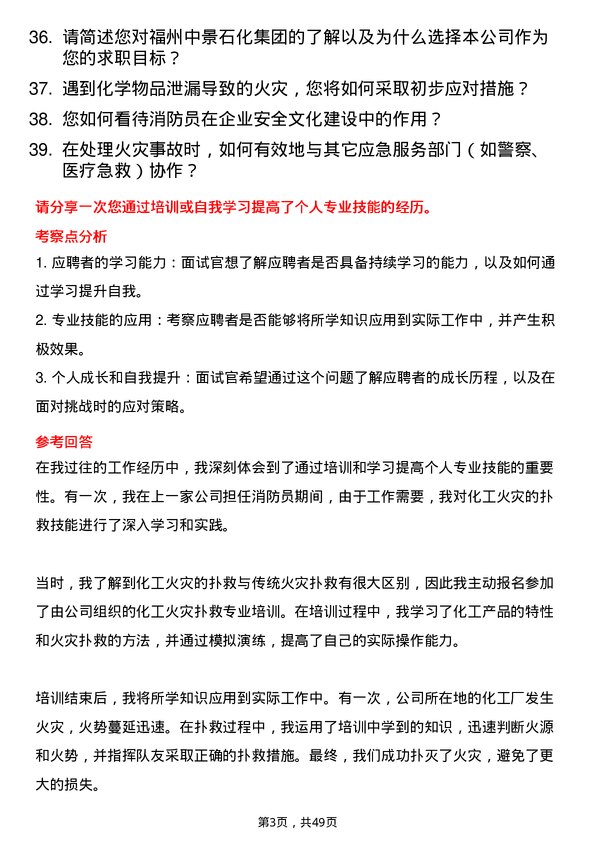 36. 请简述您对福州中景石化集团的了解以及为什么选择本公司作为您的求职目标？

37. 遇到化学物品泄漏导致的火灾，您将如何采取初步应对措施？

38. 您如何看待消防员在企业安全文化建设中的作用？

39. 在处理火灾事故时，如何有效地与其它应急服务部门（如警察、医疗急救）协作？

请分享一次您通过培训或自我学习提高了个人专业技能的经历。

考察点分析

1. 应聘者的学习能力：面试官想了解应聘者是否具备持续学习的能力，以及如何通过学习提升自我。

2. 专业技能的应用：考察应聘者是否能够将所学知识应用到实际工作中，并产生积极效果。

3. 个人成长和自我提升：面试官希望通过这个问题了解应聘者的成长历程，以及在面对挑战时的应对策略。

参考回答

在我过往的工作经历中，我深刻体会到了通过培训和学习提高个人专业技能的重要性。有一次，我在上一家公司担任消防员期间，由于工作需要，我对化工火灾的扑救技能进行了深入学习和实践。

当时，我了解到化工火灾的扑救与传统火灾扑救有很大区别，因此我主动报名参加了由公司组织的化工火灾扑救专业培训。在培训过程中，我学习了化工产品的特性和火灾扑救的方法，并通过模拟演练，提高了自己的实际操作能力。

培训结束后，我将所学知识应用到实际工作中。有一次，公司所在地的化工厂发生火灾，火势蔓延迅速。在扑救过程中，我运用了培训中学到的知识，迅速判断火源和火势，并指挥队友采取正确的扑救措施。最终，我们成功扑灭了火灾，避免了更大的损失。

第3页，共49页